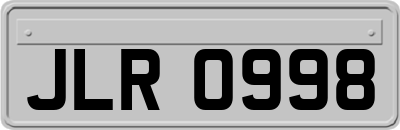 JLR 0998